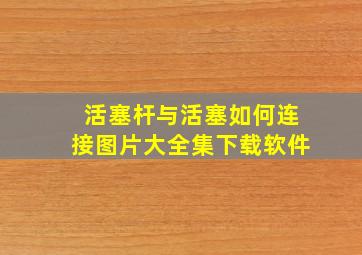 活塞杆与活塞如何连接图片大全集下载软件